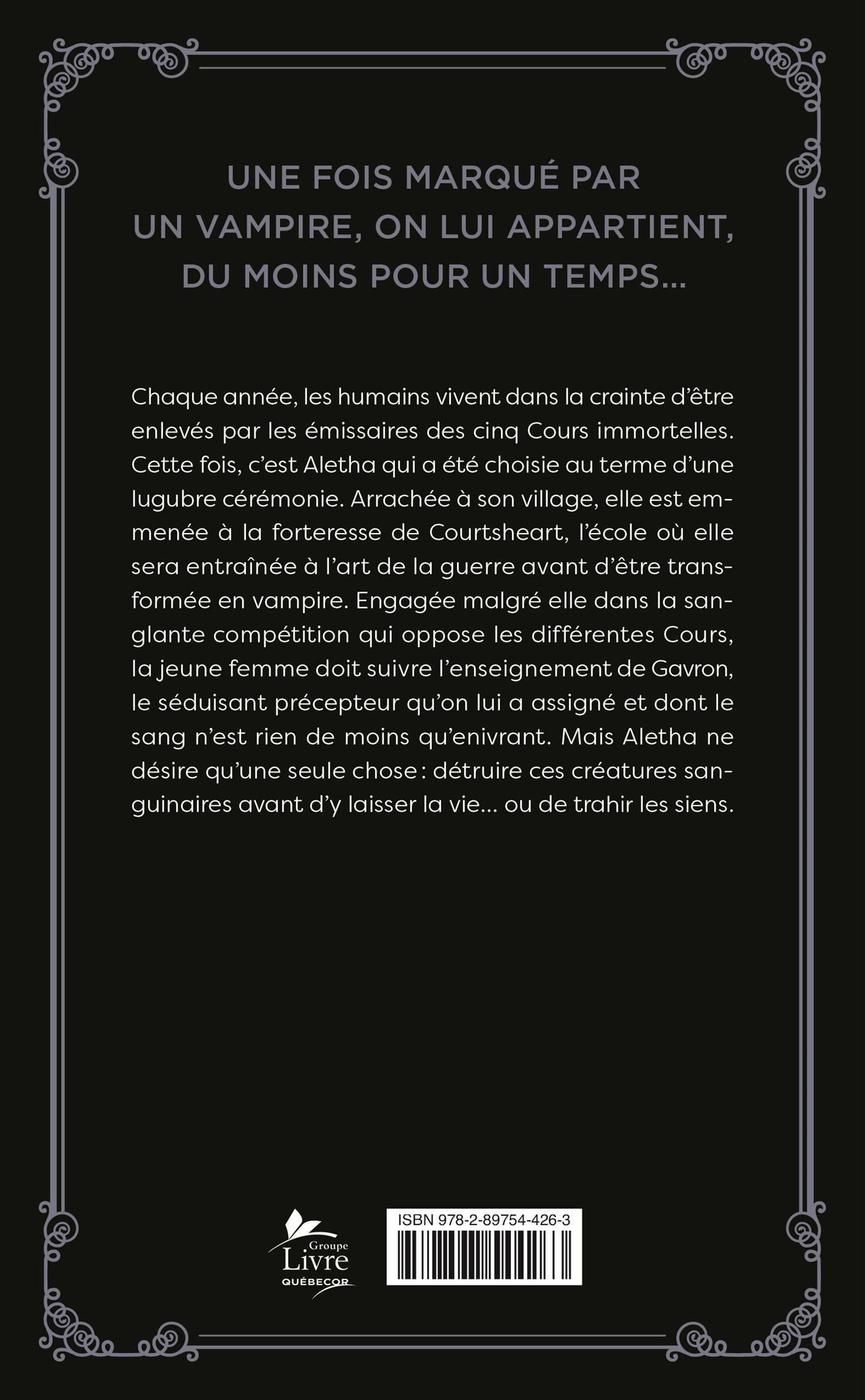 UNE FOIS MARQUÉ PAR UN VAMPIRE, ON LUI APPARTIENT, DU MOINS POUR UN TEMPS...

Chaque année, les humains vivent dans la crainte d'être enlevés par les émissaires des cinq Cours immortelles. Cette fois, c'est Aletha qui a été choisie au terme d'une lugubre cérémonie. Arrachée à son village, elle est emmenée à la forteresse de Courtsheart, l'école où elle sera entraînée à l'art de la guerre avant d'être transformée en vampire. Engagée malgré elle dans la sanglante compétition qui oppose les différentes Cours, la jeune femme doit suivre l'enseignement de Gavron, le séduisant précepteur qu'on lui a assigné et dont le sang n'est rien de moins qu'enivrant. Mais Aletha ne désire qu'une seule chose : détruire ces créatures sanguinaires avant d'y laisser la vie... ou de trahir les siens.

Groupe Livre QUÉBECOR

ISBN 978-2-89754-426-3